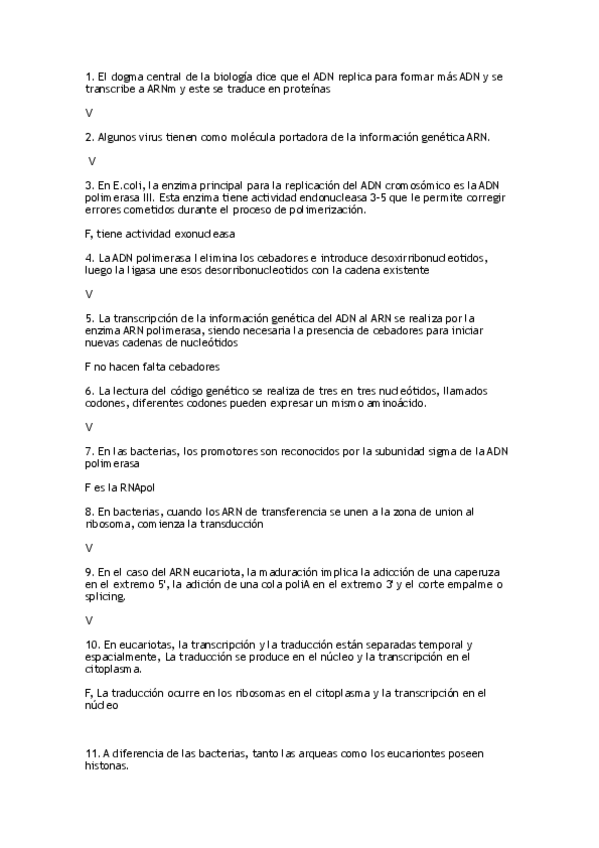 1. El dogma central de la biología dice que el ADN replica para formar más ADN y se transcribe a ARNm y este se traduce en proteínas

V

2. Algunos virus tienen como molécula portadora de la información genética ARN.

V

3. En E.coli, la enzima principal para la replicación del ADN cromosómico es la ADN polimerasa III. Esta enzima tiene actividad endonucleasa 3-5 que le permite corregir errores cometidos durante el proceso de polimerización.

F, tiene actividad exonucleasa

4. La ADN polimerasa I elimina los cebadores e introduce desoxirribonucleotidos, luego la ligasa une esos desorribonucleotidos con la cadena existente

V

5. La transcripción de la información genética del ADN al ARN se realiza por la enzima ARN polimerasa, siendo necesaria la presencia de cebadores para iniciar nuevas cadenas de nucleótidos

F no hacen falta cebadores

6. La lectura del código genético se realiza de tres en tres nucleótidos, llamados codones, diferentes codones pueden expresar un mismo aminoácido.

V

7. En las bacterias, los promotores son reconocidos por la subunidad sigma de la ADN polimerasa

F es la RNApol

8. En bacterias, cuando los ARN de transferencia se unen a la zona de union al ribosoma, comienza la transducción

V

9. En el caso del ARN eucariota, la maduración implica la adicción de una caperuza en el extremo 5', la adición de una cola poliA en el extremo 3' y el corte empalme o splicing.

V

10. En eucariotas, la transcripción y la traducción están separadas temporal y espacialmente, La traducción se produce en el núcleo y la transcripción en el citoplasma.

F, La traducción ocurre en los ribosomas en el citoplasma y la transcripción en el núcleo

11. A diferencia de las bacterias, tanto las arqueas como los eucariontes poseen histonas.